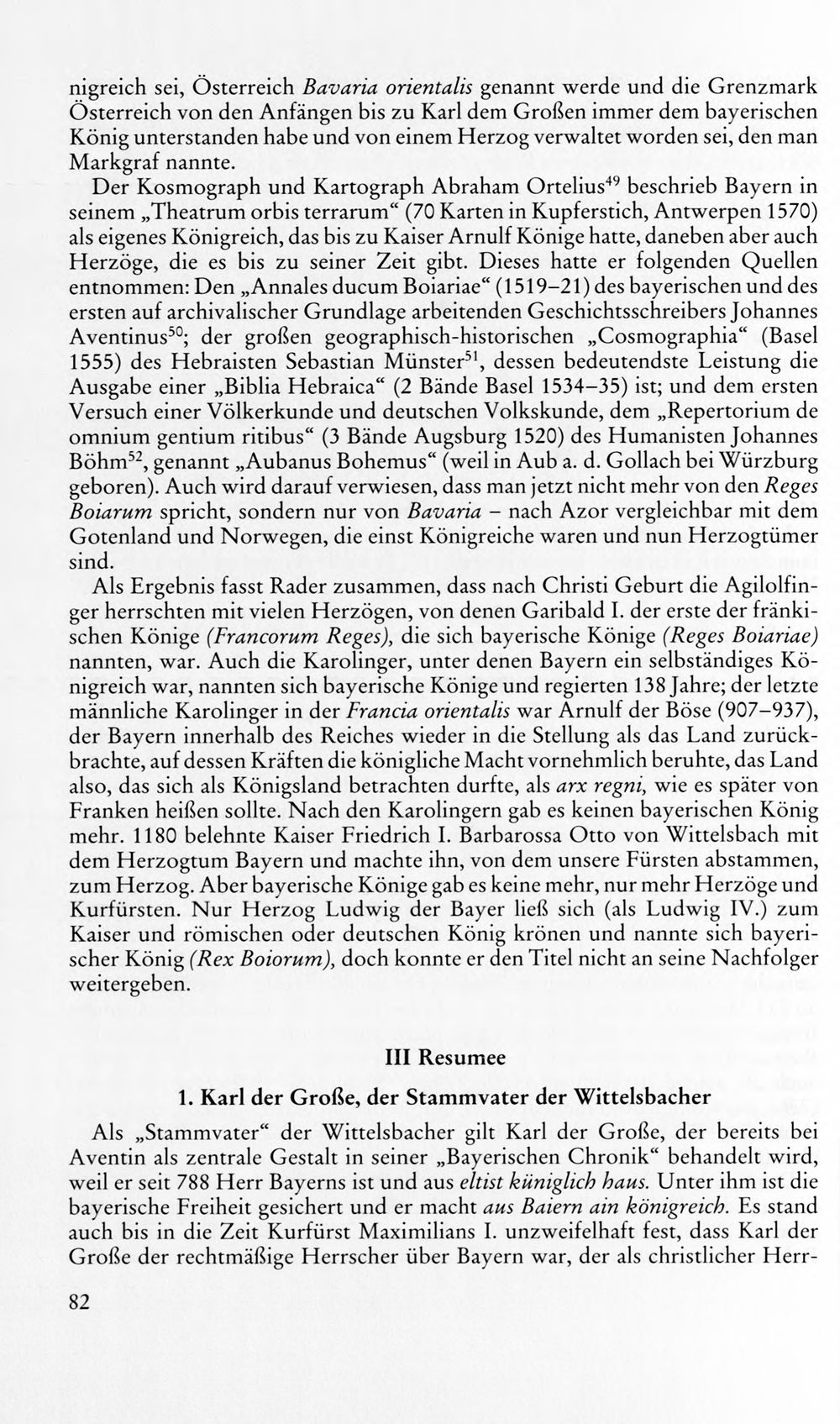 nigreich sei, Österreich Bavaria orientalis genannt werde und die Grenzmark Österreich von den Anfängen bis zu Karl dem Großen immer dem bayerischen König unterstanden habe und von einem Herzog verwaltet worden sei, den man Markgraf nannte.

Der Kosmograph und Kartograph Abraham Ortelius$^{49}$ beschrieb Bayern in seinem „Theatrum orbis terrarum“ (70 Karten in Kupferstich, Antwerpen 1570) als eigenes Königreich, das bis zu Kaiser Arnulf Könige hatte, daneben aber auch Herzöge, die es bis zu seiner Zeit gibt. Dieses hatte er folgenden Quellen entnommen: Den „Annales ducum Boiariae“ (1519–21) des bayerischen und des ersten auf archivalischer Grundlage arbeitenden Geschichtsschreibers Johannes Aventinus$^{50}$; der großen geographisch-historischen „Cosmographia“ (Basel 1555) des Hebraisten Sebastian Münster$^{51}$, dessen bedeutendste Leistung die Ausgabe einer „Biblia Hebraica“ (2 Bände Basel 1534–35) ist; und dem ersten Versuch einer Völkerkunde und deutschen Volkskunde, dem „Repertorium de omnium gentium ritibus“ (3 Bände Augsburg 1520) des Humanisten Johannes Böhm$^{52}$, genannt „Aubanus Bohemus“ (weil in Aub a. d. Gollach bei Würzburg geboren). Auch wird darauf verwiesen, dass man jetzt nicht mehr von den Reges Boiarum spricht, sondern nur von Bavaria – nach Azor vergleichbar mit dem Gotenland und Norwegen, die einst Königreiche waren und nun Herzogtümer sind.

Als Ergebnis fasst Rader zusammen, dass nach Christi Geburt die Agilolfinger herrschten mit vielen Herzögen, von denen Garibald I. der erste der fränkischen Könige (Francorum Reges), die sich bayerische Könige (Reges Boiariae) nannten, war. Auch die Karolinger, unter denen Bayern ein selbständiges Königreich war, nannten sich bayerische Könige und regierten 138 Jahre; der letzte männliche Karolinger in der Francia orientalis war Arnulf der Böse (907–937), der Bayern innerhalb des Reiches wieder in die Stellung als das Land zurückbrachte, auf dessen Kräften die königliche Macht vornehmlich beruhte, das Land also, das sich als Königsland betrachten durfte, als arx regni, wie es später von Franken heißen sollte. Nach den Karolingern gab es keinen bayerischen König mehr. 1180 belehnte Kaiser Friedrich I. Barbarossa Otto von Wittelsbach mit dem Herzogtum Bayern und machte ihn, von dem unsere Fürsten abstammen, zum Herzog. Aber bayerische Könige gab es keine mehr, nur mehr Herzöge und Kurfürsten. Nur Herzog Ludwig der Bayer ließ sich (als Ludwig IV.) zum Kaiser und römischen oder deutschen König krönen und nannte sich bayerischer König (Rex Boiorum), doch konnte er den Titel nicht an seine Nachfolger weitergeben.

III Resumee

1. Karl der Große, der Stammvater der Wittelsbacher

Als „Stammvater“ der Wittelsbacher gilt Karl der Große, der bereits bei Aventin als zentrale Gestalt in seiner „Bayerischen Chronik“ behandelt wird, weil er seit 788 Herr Bayerns ist und aus eltist küniglich haus. Unter ihm ist die bayerische Freiheit gesichert und er macht aus Baiern ain königreich. Es stand auch bis in die Zeit Kurfürst Maximilians I. unzweifelhaft fest, dass Karl der Große der rechtmäßige Herrscher über Bayern war, der als christlicher Herr-

82